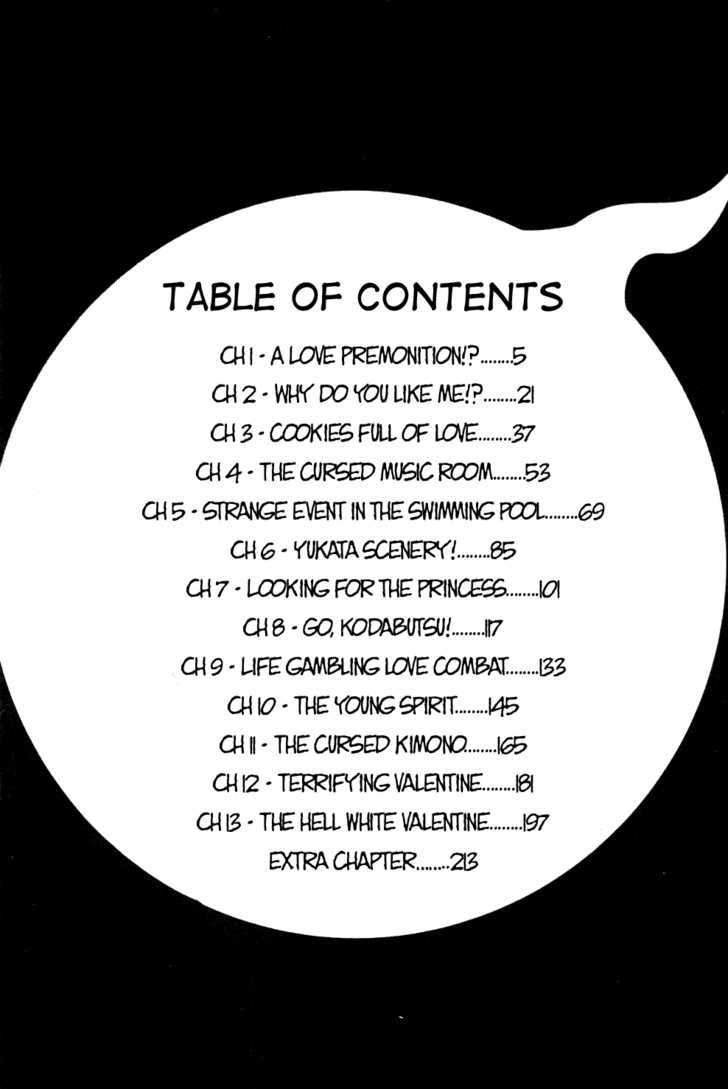 TABLE OF CONTENTS

CH 1 - A LOVE PREMONITION!? 5

CH 2 - WHY DO YOU LIKE ME!? 21

CH 3 - COOKIES FULL OF LOVE 37

CH 4 - THE CURSED MUSIC ROOM 53

CH 5 - STRANGE EVENT IN THE SWIMMING POOL 69

CH 6 - YUKATA SCENERY! 85

CH 7 - LOOKING FOR THE PRINCESS 101

CH 8 - GO, KODABUTSU! 117

CH 9 - LIFE GAMBLING LOVE COMBAT 133

CH 10 - THE YOUNG SPIRIT 145

CH 11 - THE CURSED KIMONO 165

CH 12 - TERRIFYING VALENTINE 181

CH 13 - THE HELL WHITE VALENTINE 197

EXTRA CHAPTER 213